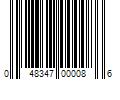 0 48347 00008 6